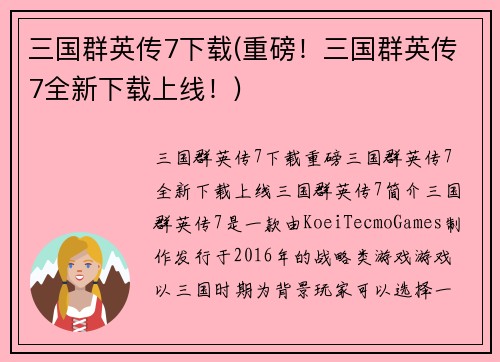 三国群英传7下载(重磅！三国群英传7全新下载上线！)

三国群英传7下载重磅三国群英传7全新下载上线三国群英传7简介三国群英传7是一款由KoeiTecmoGames制作发行于2016年的战略类游戏游戏以三国时期为背景玩家可以选择一